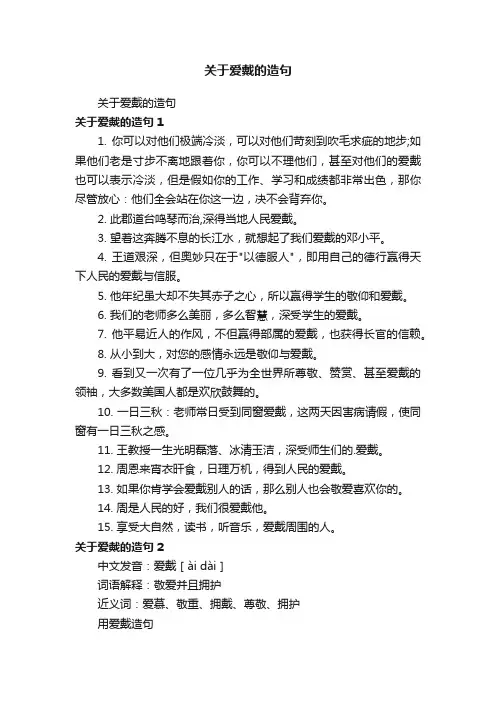 关于爱戴的造句

关于爱戴的造句

关于爱戴的造句 1

1. 你可以对他们极端冷淡，可以对他们苛刻到吹毛求疵的地步;如果他们老是寸步不离地跟着你，你可以不理他们，甚至对他们的爱戴也可以表示冷淡，但是假如你的工作、学习和成绩都非常出色，那你尽管放心：他们全会站在你这一边，决不会背弃你。

2. 此郡道台鸣琴而治,深得当地人民爱戴。

3. 望着这奔腾不息的长江水，就想起了我们爱戴的邓小平。

4. 王道艰深，但奥妙只在于"以德服人"，即用自己的德行赢得天下人民的爱戴与信服。

5. 他年纪虽大却不失其赤子之心，所以赢得学生的敬仰和爱戴。

6. 我们的老师多么美丽，多么智慧，深受学生的爱戴。

7. 他平易近人的作风，不但赢得部属的爱戴，也获得长官的信赖。

8. 从小到大，对您的感情永远是敬仰与爱戴。

9. 看到又一次有了一位几乎为全世界所尊敬、赞赏、甚至爱戴的领袖，大多数美国人都是欢欣鼓舞的。

10. 一日三秋：老师常日受到同窗爱戴，这两天因害病请假，使同窗有一日三秋之感。

11. 王教授一生光明磊落、冰清玉洁，深受师生们的.爱戴。

12. 周恩来宵衣旰食，日理万机，得到人民的爱戴。

13. 如果你肯学会爱戴别人的话，那么别人也会敬爱喜欢你的。

14. 周是人民的好，我们很爱戴他。

15. 享受大自然，读书，听音乐，爱戴周围的人。

关于爱戴的造句 2

中文发音：爱戴 [ ài dài ]

词语解释：敬爱并且拥护

近义词：爱慕、敬重、拥戴、尊敬、拥护

用爱戴造句